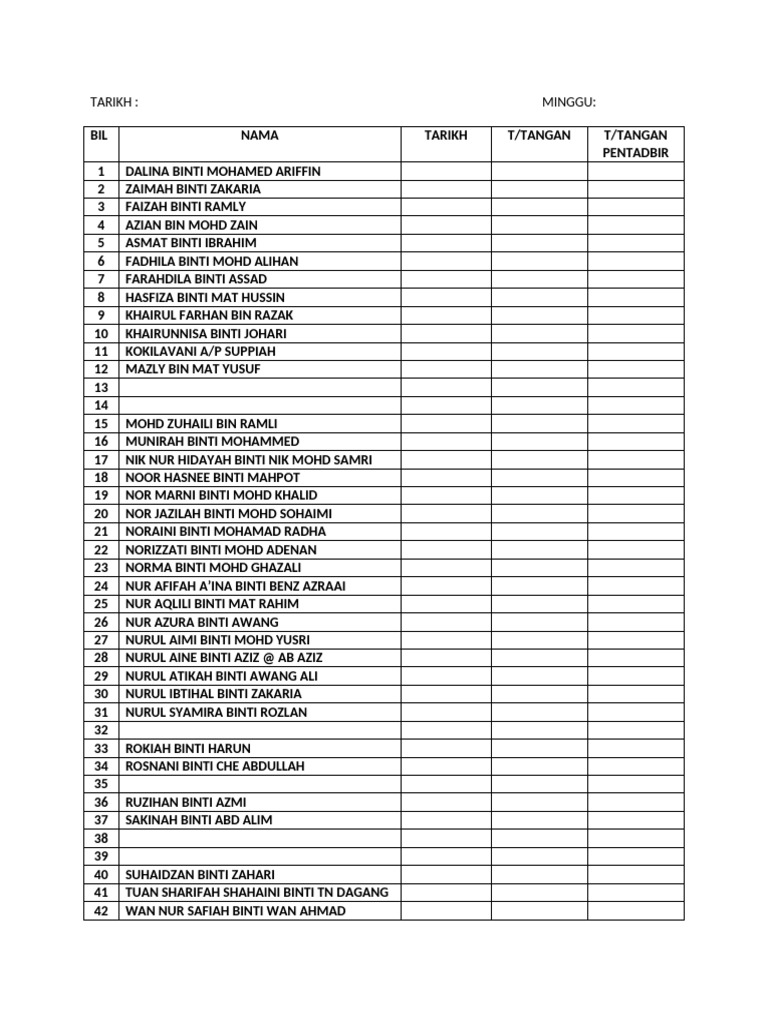 TARIKH :

MINGGU:

| BIL | NAMA | TARIKH | T/TANGAN | T/TANGAN PENTADBIR |
|---|---|---|---|---|
| 1 | DALINA BINTI MOHAMED ARIFFIN | | | |
| 2 | ZAIMAH BINTI ZAKARIA | | | |
| 3 | FAIZAH BINTI RAMLY | | | |
| 4 | AZIAN BIN MOHD ZAIN | | | |
| 5 | ASMAT BINTI IBRAHIM | | | |
| 6 | FADHILA BINTI MOHD ALIHAN | | | |
| 7 | FARAHDILA BINTI ASSAD | | | |
| 8 | HASFIZA BINTI MAT HUSSIN | | | |
| 9 | KHAIRUL FARHAN BIN RAZAK | | | |
| 10 | KHAIRUNNISA BINTI JOHARI | | | |
| 11 | KOKILAVANI A/P SUPPIAH | | | |
| 12 | MAZLY BIN MAT YUSUF | | | |
| 13 | | | | |
| 14 | | | | |
| 15 | MOHD ZUHAILI BIN RAMLI | | | |
| 16 | MUNIRAH BINTI MOHAMMED | | | |
| 17 | NIK NUR HIDAYAH BINTI NIK MOHD SAMRI | | | |
| 18 | NOOR HASNEE BINTI MAHPOT | | | |
| 19 | NOR MARNI BINTI MOHD KHALID | | | |
| 20 | NOR JAZILAH BINTI MOHD SOHAIMI | | | |
| 21 | NORAINI BINTI MOHAMAD RADHA | | | |
| 22 | NORIZZATI BINTI MOHD ADENAN | | | |
| 23 | NORMA BINTI MOHD GHAZALI | | | |
| 24 | NUR AFIFAH A'INA BINTI BENZ AZRAAI | | | |
| 25 | NUR AQLILI BINTI MAT RAHIM | | | |
| 26 | NUR AZURA BINTI AWANG | | | |
| 27 | NURUL AIMI BINTI MOHD YUSRI | | | |
| 28 | NURUL AINE BINTI AZIZ @ AB AZIZ | | | |
| 29 | NURUL ATIKAH BINTI AWANG ALI | | | |
| 30 | NURUL IBTIHAL BINTI ZAKARIA | | | |
| 31 | NURUL SYAMIRA BINTI ROZLAN | | | |
| 32 | | | | |
| 33 | ROKIAH BINTI HARUN | | | |
| 34 | ROSNANI BINTI CHE ABDULLAH | | | |
| 35 | | | | |
| 36 | RUZIHAN BINTI AZMI | | | |
| 37 | SAKINAH BINTI ABD ALIM | | | |
| 38 | | | | |
| 39 | | | | |
| 40 | SUHAIDZAN BINTI ZAHARI | | | |
| 41 | TUAN SHARIFAH SHAHAINI BINTI TN DAGANG | | | |
| 42 | WAN NUR SAFIAH BINTI WAN AHMAD | | | |